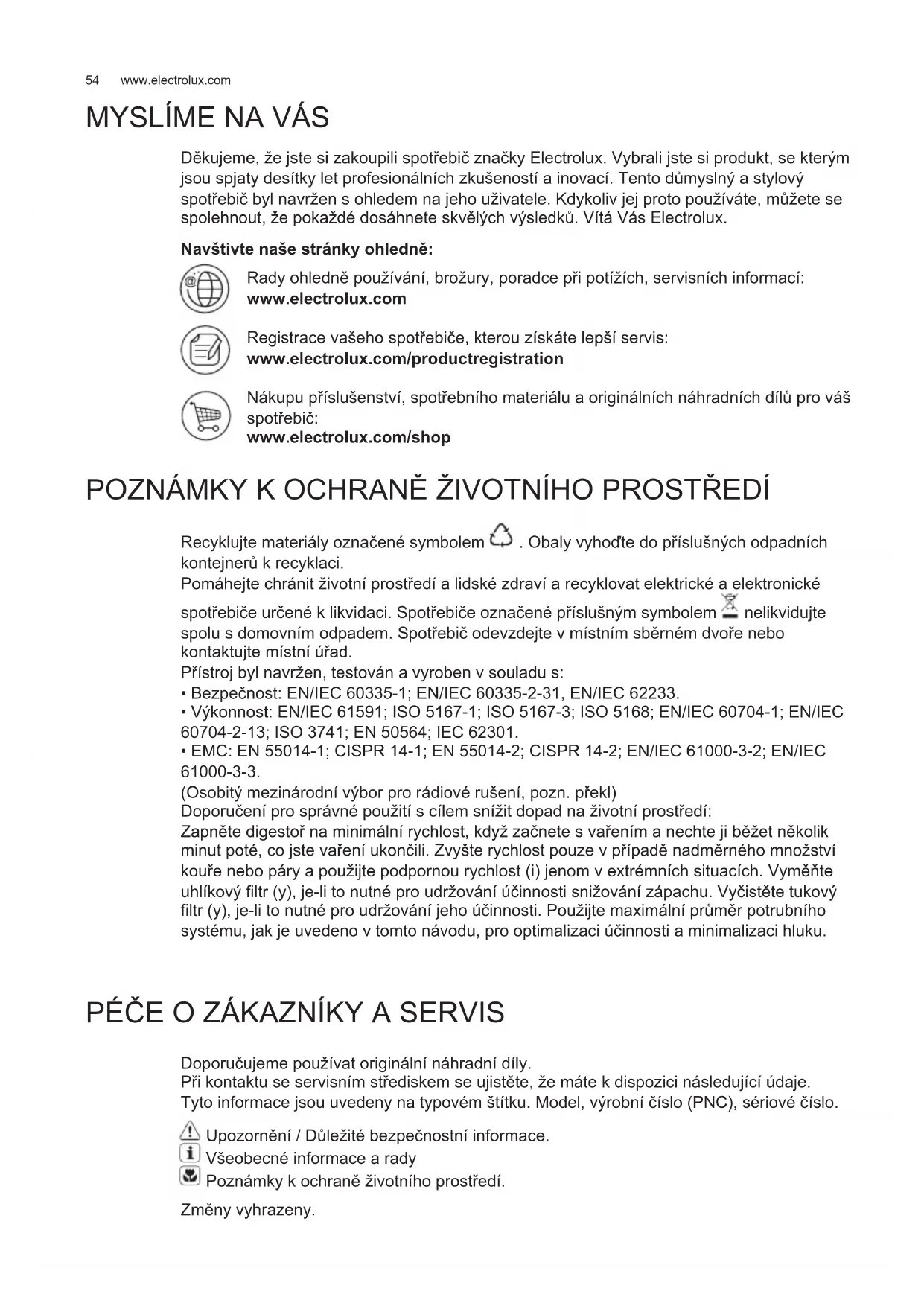 54 www.electrolux.com

MYSLÍME NA VÁS

Děkujeme, že jste si zakoupili spotřebič značky Electrolux. Vybrali jste si produkt, se kterým jsou spjaty desítky let profesionálních zkušeností a inovací. Tento důmyslný a stylový spotřebič byl navržen s ohledem na jeho uživatele. Kdykoliv jej proto používáte, můžete se spolehnout, že pokaždé dosáhnete skvělých výsledků. Vítá Vás Electrolux.

Navštivte naše stránky ohledně:

Rady ohledně používání, brožury, poradce při potížích, servisních informací:
www.electrolux.com

Registrace vašeho spotřebiče, kterou získáte lepší servis:
www.electrolux.com/productregistration

Nákupu příslušenství, spotřebního materiálu a originálních náhradních dílů pro váš spotřebič:
www.electrolux.com/shop

POZNÁMKY K OCHRANĚ ŽIVOTNÍHO PROSTŘEDÍ

Recyklujte materiály označené symbolem . Obaly vyhoďte do příslušných odpadních kontejnerů k recyklaci.
Pomáhejte chránit životní prostředí a lidské zdraví a recyklovat elektrické a elektronické spotřebiče určené k likvidaci. Spotřebiče označené příslušným symbolem nelikvidujte spolu s domovním odpadem. Spotřebič odevzdejte v místním sběrném dvoře nebo kontaktujte místní úřad.
Přístroj byl navržen, testován a vyroben v souladu s:
• Bezpečnost: EN/IEC 60335-1; EN/IEC 60335-2-31, EN/IEC 62233.
• Výkonnost: EN/IEC 61591; ISO 5167-1; ISO 5167-3; ISO 5168; EN/IEC 60704-1; EN/IEC 60704-2-13; ISO 3741; EN 50564; IEC 62301.
• EMC: EN 55014-1; CISPR 14-1; EN 55014-2; CISPR 14-2; EN/IEC 61000-3-2; EN/IEC 61000-3-3.
(Osobitý mezinárodní výbor pro rádiové rušení, pozn. překl)
Doporučení pro správné použití s cílem snížit dopad na životní prostředí:
Zapněte digestoř na minimální rychlost, když začnete s vařením a nechte ji běžet několik minut poté, co jste vaření ukončili. Zvyšte rychlost pouze v případě nadměrného množství kouře nebo páry a použijte podpornou rychlost (i) jenom v extrémních situacích. Vyměňte uhlíkový filtr (y), je-li to nutné pro udržování účinnosti snižování zápachu. Vyčistěte tukový filtr (y), je-li to nutné pro udržování jeho účinnosti. Použijte maximální průměr potrubního systému, jak je uvedeno v tomto návodu, pro optimalizaci účinnosti a minimalizaci hluku.

PÉČE O ZÁKAZNÍKY A SERVIS

Doporučujeme používat originální náhradní díly.
Při kontaktu se servisním střediskem se ujistěte, že máte k dispozici následující údaje. Tyto informace jsou uvedeny na typovém štítku. Model, výrobní číslo (PNC), sériové číslo.

Upozornění / Důležité bezpečnostní informace.
Všeobecné informace a rady
Poznámky k ochraně životního prostředí.

Změny vyhrazeny.